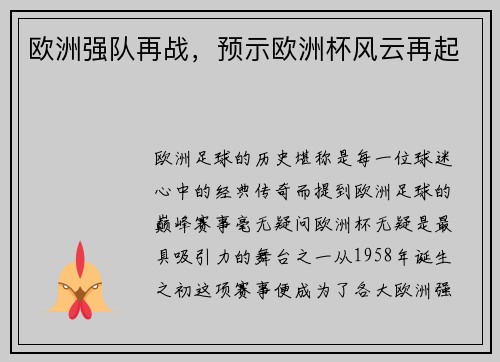 欧洲强队再战，预示欧洲杯风云再起

欧洲足球的历史堪称是每一位球迷心中的经典传奇而提到欧洲足球的巅峰赛事毫无疑问欧洲杯无疑是最具吸引力的舞台之一从1958年诞生之初这项赛事便成为了各大欧洲强